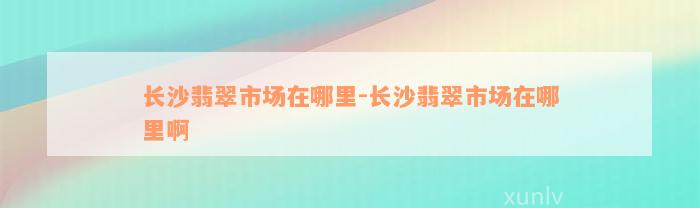 长沙翡翠市场在哪里-长沙翡翠市场在哪里啊

xunlv